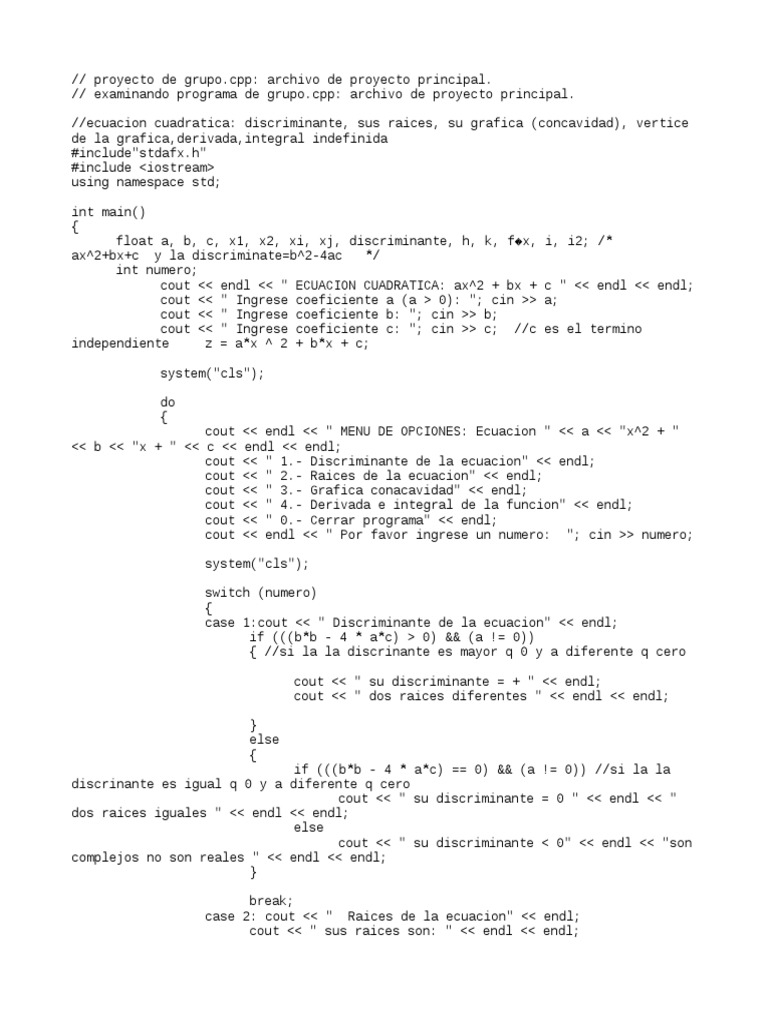 // proyecto de grupo.cpp: archivo de proyecto principal.
// examinando programa de grupo.cpp: archivo de proyecto principal.

//ecuacion cuadratica: discriminante, sus raices, su grafica (concavidad), vertice de la grafica,derivada,integral indefinida
#include"stdafx.h"
#include <iostream>
using namespace std;

int main()
{
	float a, b, c, x1, x2, xi, xj, discriminante, h, k, f◆x, i, i2; /* ax^2+bx+c  y la discriminate=b^2-4ac   */
	int numero;
		cout << endl << " ECUACION CUADRATICA: ax^2 + bx + c " << endl << endl;
		cout << " Ingrese coeficiente a (a > 0): "; cin >> a;
		cout << " Ingrese coeficiente b: "; cin >> b;
		cout << " Ingrese coeficiente c: "; cin >> c;  //c es el termino independiente     z = a*x ^ 2 + b*x + c;

		system("cls");

		do
		{
			cout << endl << " MENU DE OPCIONES: Ecuacion " << a << "x^2 + " << b << "x + " << c << endl << endl;
			cout << " 1.- Discriminante de la ecuacion" << endl;
			cout << " 2.- Raices de la ecuacion" << endl;
			cout << " 3.- Grafica conacavidad" << endl;
			cout << " 4.- Derivada e integral de la funcion" << endl;
			cout << " 0.- Cerrar programa" << endl;
			cout << endl << " Por favor ingrese un numero:  "; cin >> numero;

			system("cls");

			switch (numero)
			{
			case 1:cout << " Discriminante de la ecuacion" << endl;
				if (((b*b - 4 * a*c) > 0) && (a != 0))
				{ //si la la discrinante es mayor q 0 y a diferente q cero

					cout << " su discriminante = + " << endl;
					cout << " dos raices diferentes " << endl << endl;

				}
				else
				{
					if (((b*b - 4 * a*c) == 0) && (a != 0)) //si la la discrinante es igual q 0 y a diferente q cero
						cout << " su discriminante = 0 " << endl << " dos raices iguales " << endl << endl;
					else
						cout << " su discriminante < 0" << endl << "son complejos no son reales " << endl << endl;
				}

				break;
			case 2: cout << "  Raices de la ecuacion" << endl;
				cout << " sus raices son: " << endl << endl;